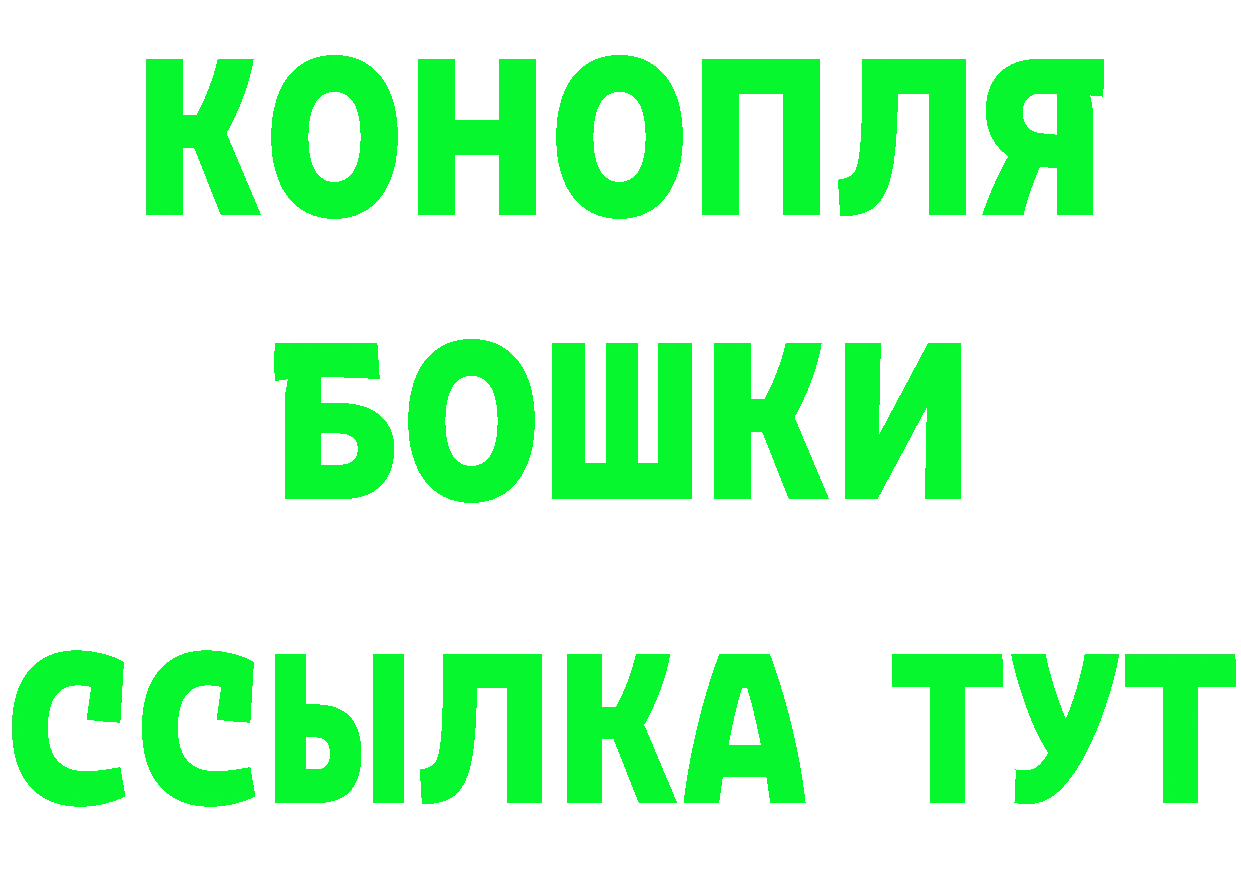 КОНОПЛЯ
БОШКИ
ССЫЛКА ТУТ